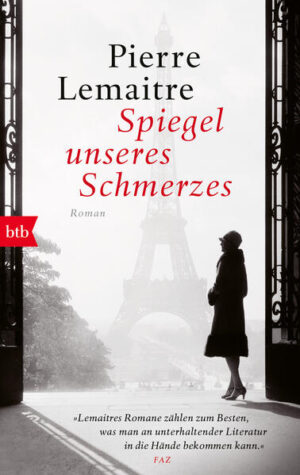 Pierre Lemaitre

Spiegel unseres Schmerzes

Roman

btb

»Lemaitres Romane zählen zum Besten, was man an unterhaltender Literatur in die Hände bekommen kann.«
FAZ